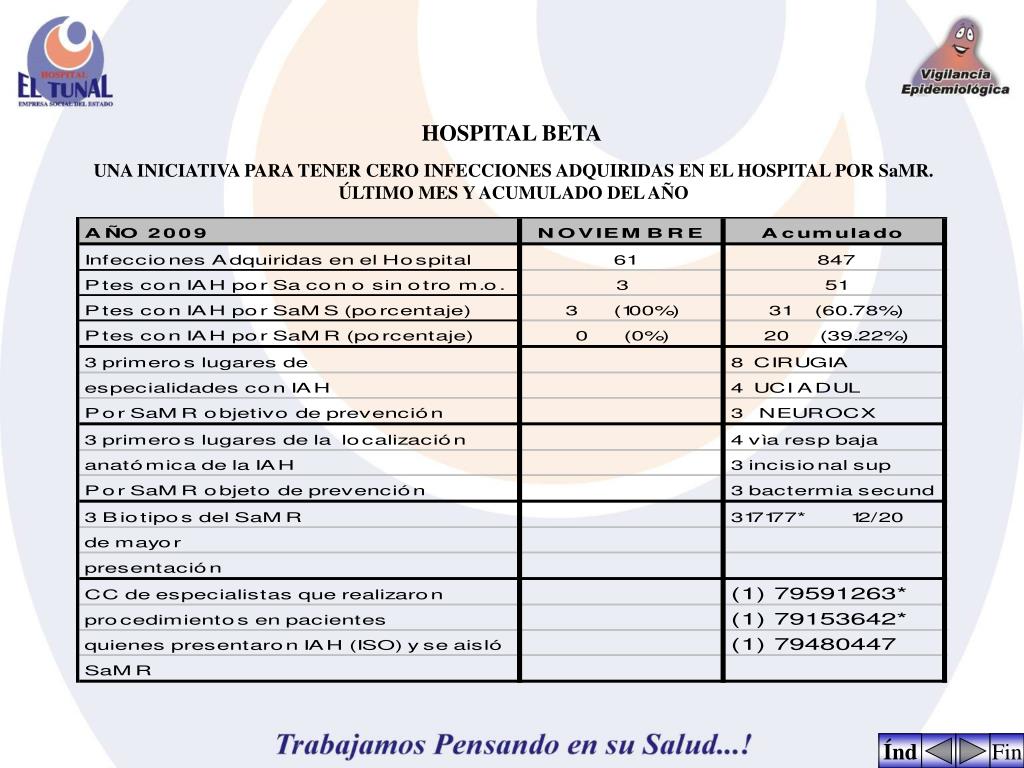 HOSPITAL
EL TUNAL
EMPRESA SOCIAL DEL ESTADO

Vigilancia
Epidemiológica

HOSPITAL BETA

UNA INICIATIVA PARA TENER CERO INFECCIONES ADQUIRIDAS EN EL HOSPITAL POR SaMR.
ÚLTIMO MES Y ACUMULADO DEL AÑO

| AÑO 2009 | NOVIEMBRE | Acumulado |
|---|---|---|
| Infecciones Adquiridas en el Hospital | 61 | 847 |
| Ptes con IAH por Sa con o sin otro m.o. | 3 | 51 |
| Ptes con IAH por SaMS (porcentaje) | 3 (100%) | 31 (60.78%) |
| Ptes con IAH por SaMR (porcentaje) | 0 (0%) | 20 (39.22%) |
| 3 primeros lugares de | | 8 CIRUGIA |
| especialidades con IAH | | 4 UCI ADUL |
| Por SaMR objetivo de prevención | | 3 NEUROCX |
| 3 primeros lugares de la localización | | 4 vìa resp baja |
| anatómica de la IAH | | 3 incisional sup |
| Por SaMR objeto de prevención | | 3 bactermia secund |
| 3 Biotipos del SaMR | | 317177* 12/20 |
| de mayor | | |
| presentación | | |
| CC de especialistas que realizaron | | (1) 79591263* |
| procedimientos en pacientes | | (1) 79153642* |
| quienes presentaron IAH (ISO) y se aisló | | (1) 79480447 |
| SaMR | | |

Trabajamos Pensando en su Salud...!

Índ Fin